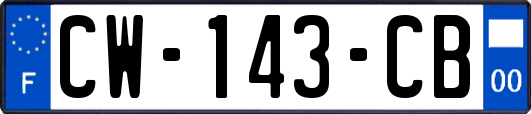 F
CW-143-CB
00